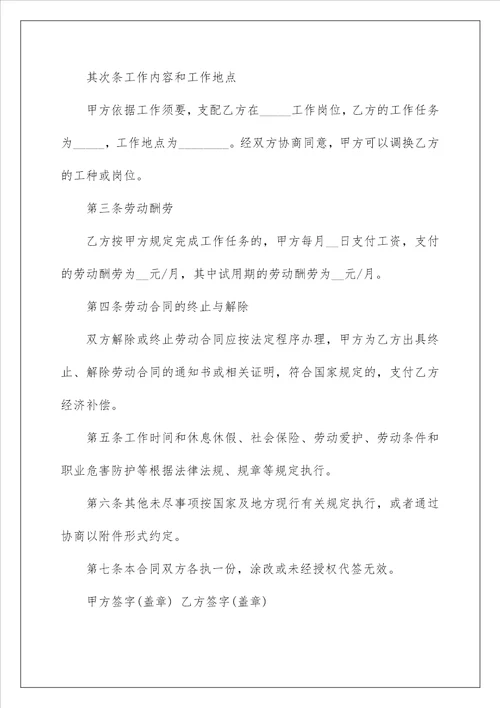 其次条工作内容和工作地点

甲方依据工作须要，支配乙方在_____工作岗位，乙方的工作任务为_____，工作地点为________。经双方协商同意，甲方可以调换乙方的工种或岗位。

第三条劳动酬劳

乙方按甲方规定完成工作任务的，甲方每月__日支付工资，支付的劳动酬劳为__元/月，其中试用期的劳动酬劳为__元/月。

第四条劳动合同的终止与解除

双方解除或终止劳动合同应按法定程序办理，甲方为乙方出具终止、解除劳动合同的通知书或相关证明，符合国家规定的，支付乙方经济补偿。

第五条工作时间和休息休假、社会保险、劳动爱护、劳动条件和职业危害防护等根据法律法规、规章等规定执行。

第六条其他未尽事项按国家及地方现行有关规定执行，或者通过协商以附件形式约定。

第七条本合同双方各执一份，涂改或未经授权代签无效。

甲方签字(盖章) 乙方签字(盖章)